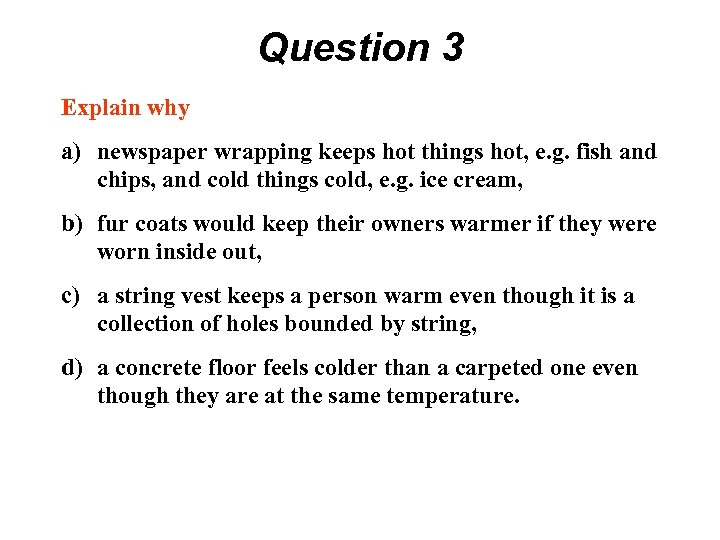 Question 3

Explain why

a) newspaper wrapping keeps hot things hot, e.g. fish and chips, and cold things cold, e.g. ice cream,

b) fur coats would keep their owners warmer if they were worn inside out,

c) a string vest keeps a person warm even though it is a collection of holes bounded by string,

d) a concrete floor feels colder than a carpeted one even though they are at the same temperature.